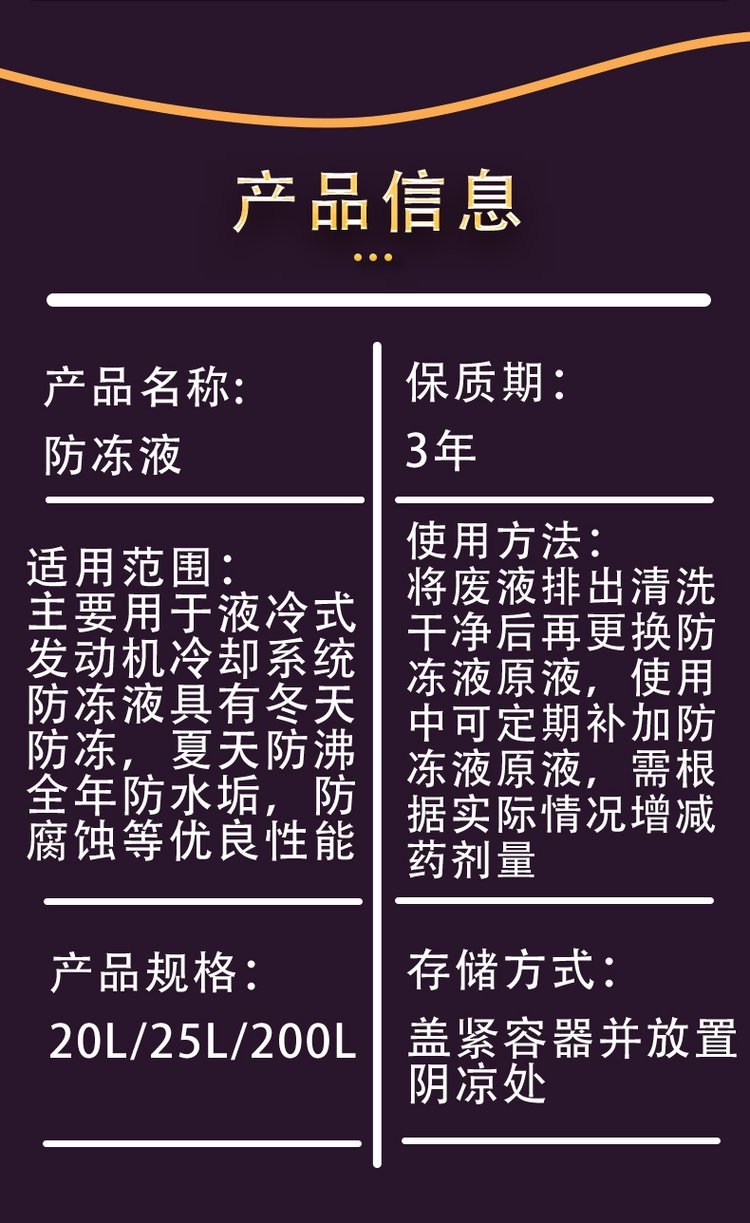 产品信息

产品名称:
防冻液

适用范围:
主要用于液冷式发动机冷却系统防冻液具有冬天防冻，夏天防沸全年防水垢，防腐蚀等优良性能

产品规格:
20L/25L/200L

保质期:
3年

使用方法:
将废液排出清洗干净后再更换防冻液原液，使用中可定期补加防冻液原液，需根据实际情况增减药剂量

存储方式:
盖紧容器并放置阴凉处